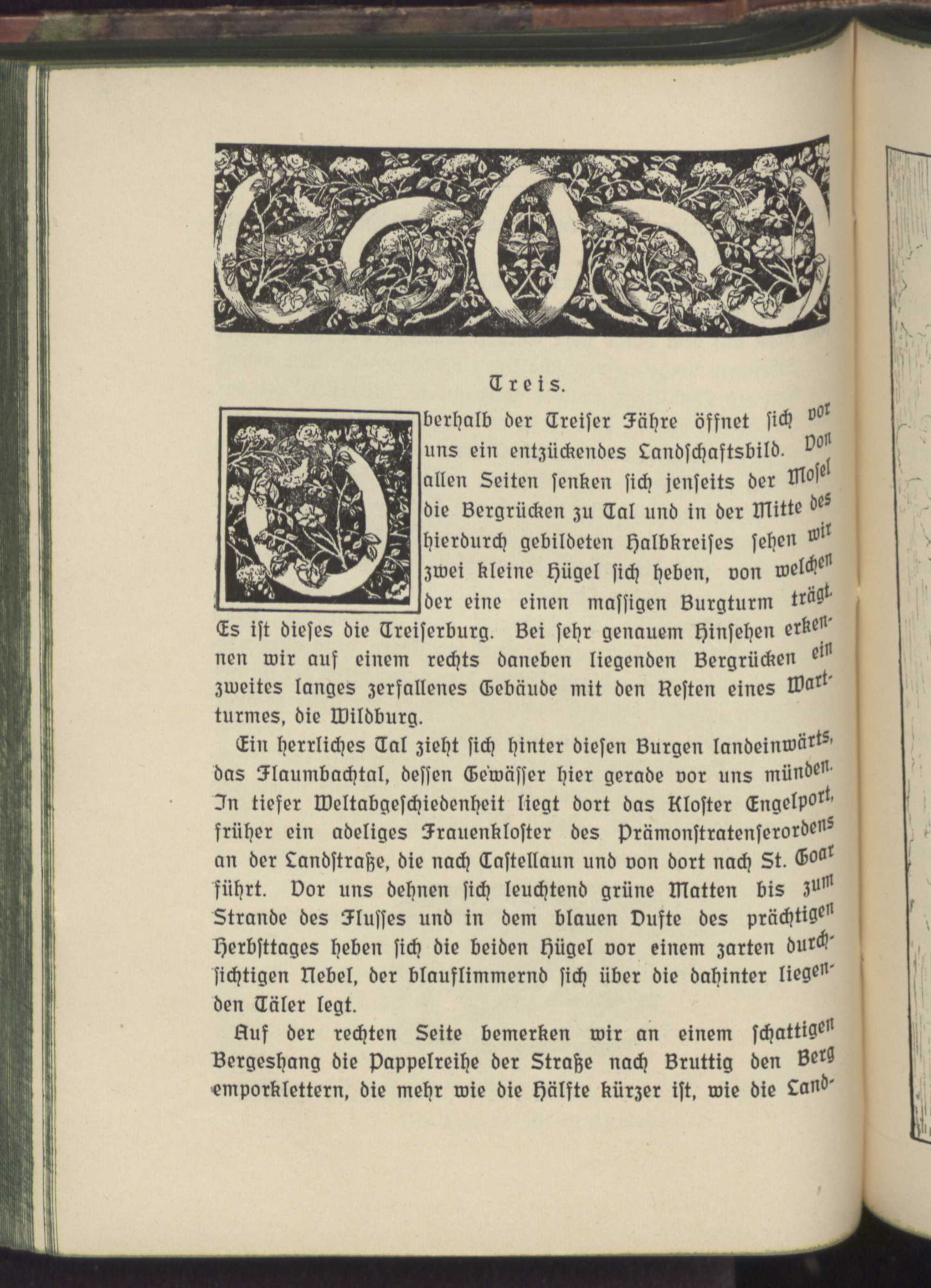 Treis.

Oberhalb der Treiser Fähre öffnet sich vor uns ein entzückendes Landschaftsbild. Von allen Seiten senken sich jenseits der Mosel die Bergrücken zu Tal und in der Mitte des hierdurch gebildeten Halbkreises sehen wir zwei kleine Hügel sich heben, von welchen der eine einen massigen Burgturm trägt. Es ist dieses die Treiserburg. Bei sehr genauem Hinsehen erkennen wir auf einem rechts daneben liegenden Bergrücken ein zweites langes zerfallenes Gebäude mit den Resten eines Wartturmes, die Wildburg.

Ein herrliches Tal zieht sich hinter diesen Burgen landeinwärts, das Flaumbachtal, dessen Gewässer hier gerade vor uns münden. In tiefer Weltabgeschiedenheit liegt dort das Kloster Engelport, früher ein adeliges Frauenkloster des Prämonstratenserordens an der Landstraße, die nach Castellaun und von dort nach St. Goar führt. Vor uns dehnen sich leuchtend grüne Matten bis zum Strande des Flusses und in dem blauen Dufte des prächtigen Herbsttages heben sich die beiden Hügel vor einem zarten durchsichtigen Nebel, der blauflimmernd sich über die dahinter liegenden Täler legt.

Auf der rechten Seite bemerken wir an einem schattigen Bergeshang die Pappelreihe der Straße nach Bruttig den Berg emporklettern, die mehr wie die Hälfte kürzer ist, wie die Land-